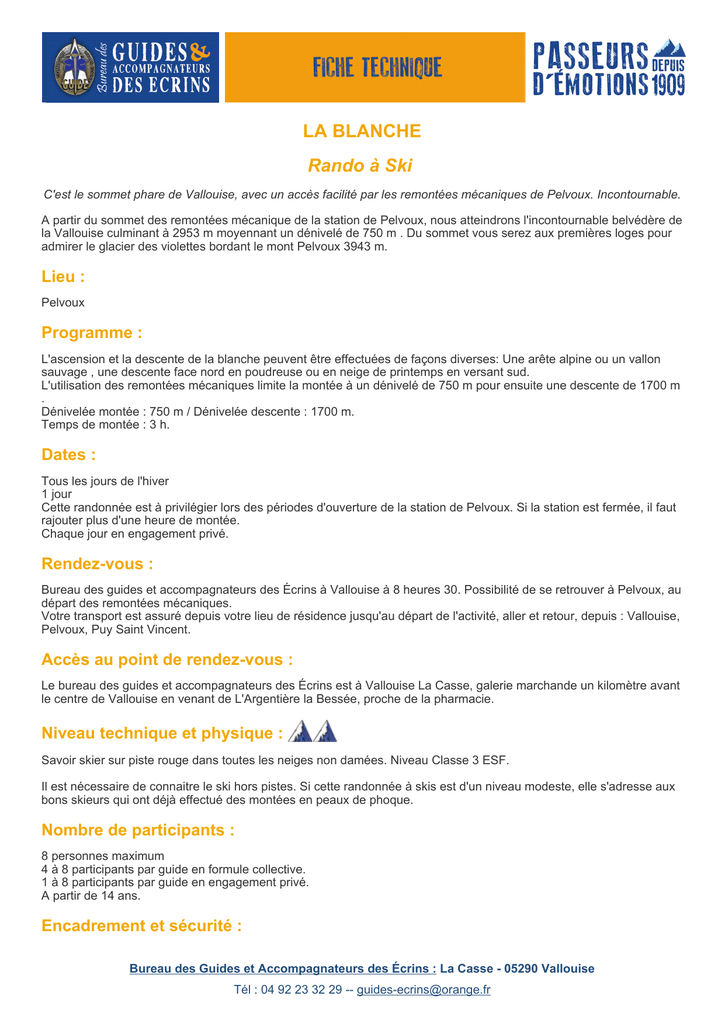 Bureau des GUIDES & ACCOMPAGNATEURS DES ECRINS

FICHE TECHNIQUE

PASSEURS D'ÉMOTIONS DEPUIS 1909

LA BLANCHE

Rando à Ski

C'est le sommet phare de Vallouise, avec un accès facilité par les remontées mécaniques de Pelvoux. Incontournable.

A partir du sommet des remontées mécanique de la station de Pelvoux, nous atteindrons l'incontournable belvédère de la Vallouise culminant à 2953 m moyennant un dénivelé de 750 m . Du sommet vous serez aux premières loges pour admirer le glacier des violettes bordant le mont Pelvoux 3943 m.

Lieu :

Pelvoux

Programme :

L'ascension et la descente de la blanche peuvent être effectuées de façons diverses: Une arête alpine ou un vallon sauvage , une descente face nord en poudreuse ou en neige de printemps en versant sud.
L'utilisation des remontées mécaniques limite la montée à un dénivelé de 750 m pour ensuite une descente de 1700 m .
Dénivelée montée : 750 m / Dénivelée descente : 1700 m.
Temps de montée : 3 h.

Dates :

Tous les jours de l'hiver
1 jour
Cette randonnée est à privilégier lors des périodes d'ouverture de la station de Pelvoux. Si la station est fermée, il faut rajouter plus d'une heure de montée.
Chaque jour en engagement privé.

Rendez-vous :

Bureau des guides et accompagnateurs des Écrins à Vallouise à 8 heures 30. Possibilité de se retrouver à Pelvoux, au départ des remontées mécaniques.
Votre transport est assuré depuis votre lieu de résidence jusqu'au départ de l'activité, aller et retour, depuis : Vallouise, Pelvoux, Puy Saint Vincent.

Accès au point de rendez-vous :

Le bureau des guides et accompagnateurs des Écrins est à Vallouise La Casse, galerie marchande un kilomètre avant le centre de Vallouise en venant de L'Argentière la Bessée, proche de la pharmacie.

Niveau technique et physique :

Savoir skier sur piste rouge dans toutes les neiges non damées. Niveau Classe 3 ESF.

Il est nécessaire de connaitre le ski hors pistes. Si cette randonnée à skis est d'un niveau modeste, elle s'adresse aux bons skieurs qui ont déjà effectué des montées en peaux de phoque.

Nombre de participants :

8 personnes maximum
4 à 8 participants par guide en formule collective.
1 à 8 participants par guide en engagement privé.
A partir de 14 ans.

Encadrement et sécurité :

Bureau des Guides et Accompagnateurs des Écrins : La Casse - 05290 Vallouise
Tél : 04 92 23 32 29 -- guides-ecrins@orange.fr